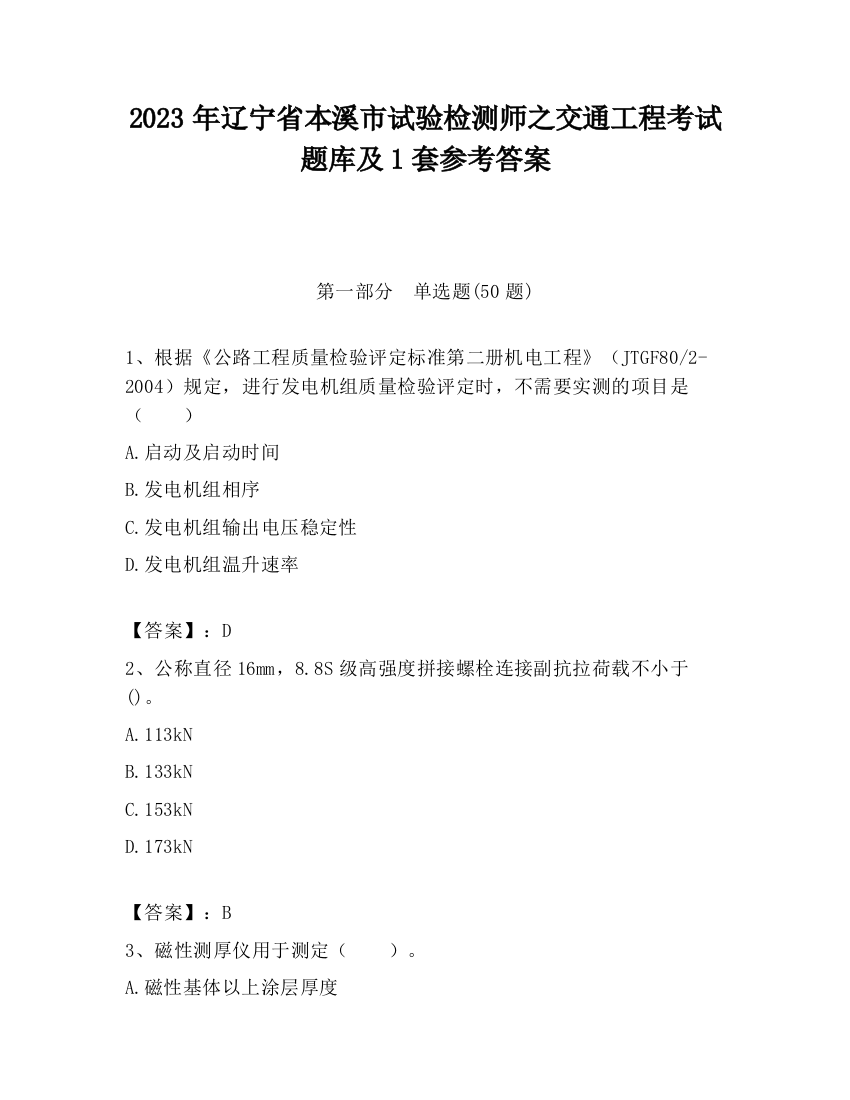 2023 年辽宁省本溪市试验检测师之交通工程考试题库及 1 套参考答案

第一部分　单选题(50 题)

1、根据《公路工程质量检验评定标准第二册机电工程》（JTGF80/2-2004）规定，进行发电机组质量检验评定时，不需要实测的项目是（　　）

A.启动及启动时间

B.发电机组相序

C.发电机组输出电压稳定性

D.发电机组温升速率

【答案】：D

2、公称直径 16mm，8.8S 级高强度拼接螺栓连接副抗拉荷载不小于()。

A.113kN

B.133kN

C.153kN

D.173kN

【答案】：B

3、磁性测厚仪用于测定（　　）。

A.磁性基体以上涂层厚度